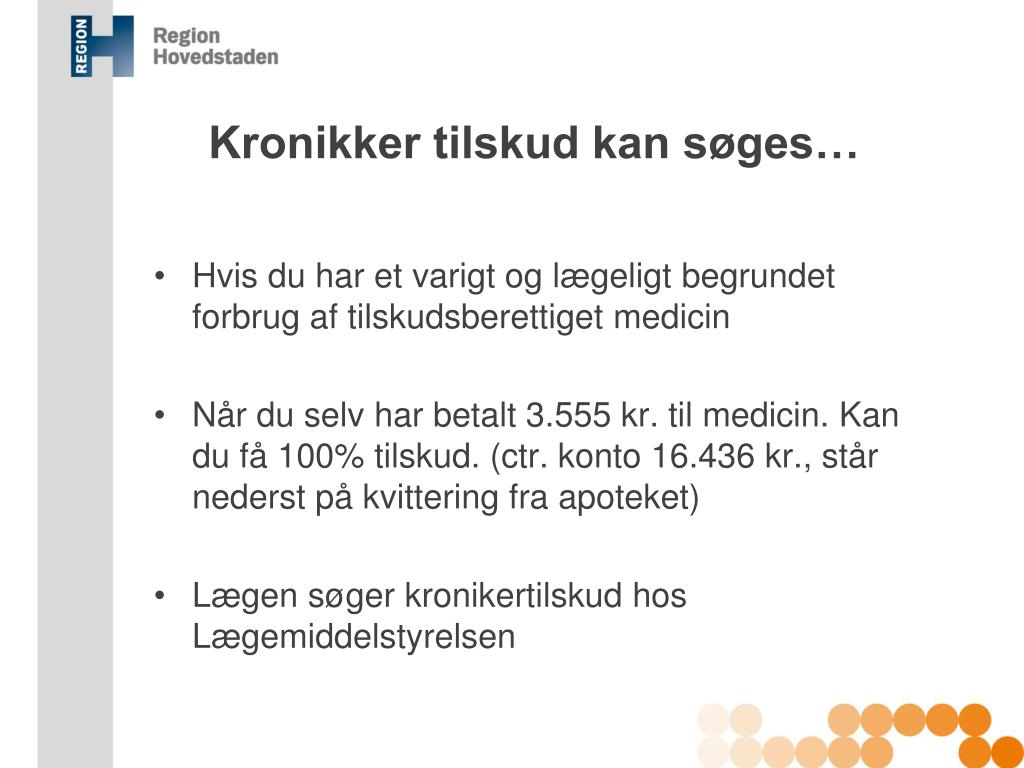 REGION

Region Hovedstaden

Kronikker tilskud kan søges…

• Hvis du har et varigt og lægeligt begrundet forbrug af tilskudsberettiget medicin

• Når du selv har betalt 3.555 kr. til medicin. Kan du få 100% tilskud. (ctr. konto 16.436 kr., står nederst på kvittering fra apoteket)

• Lægen søger kronikertilskud hos Lægemiddelstyrelsen